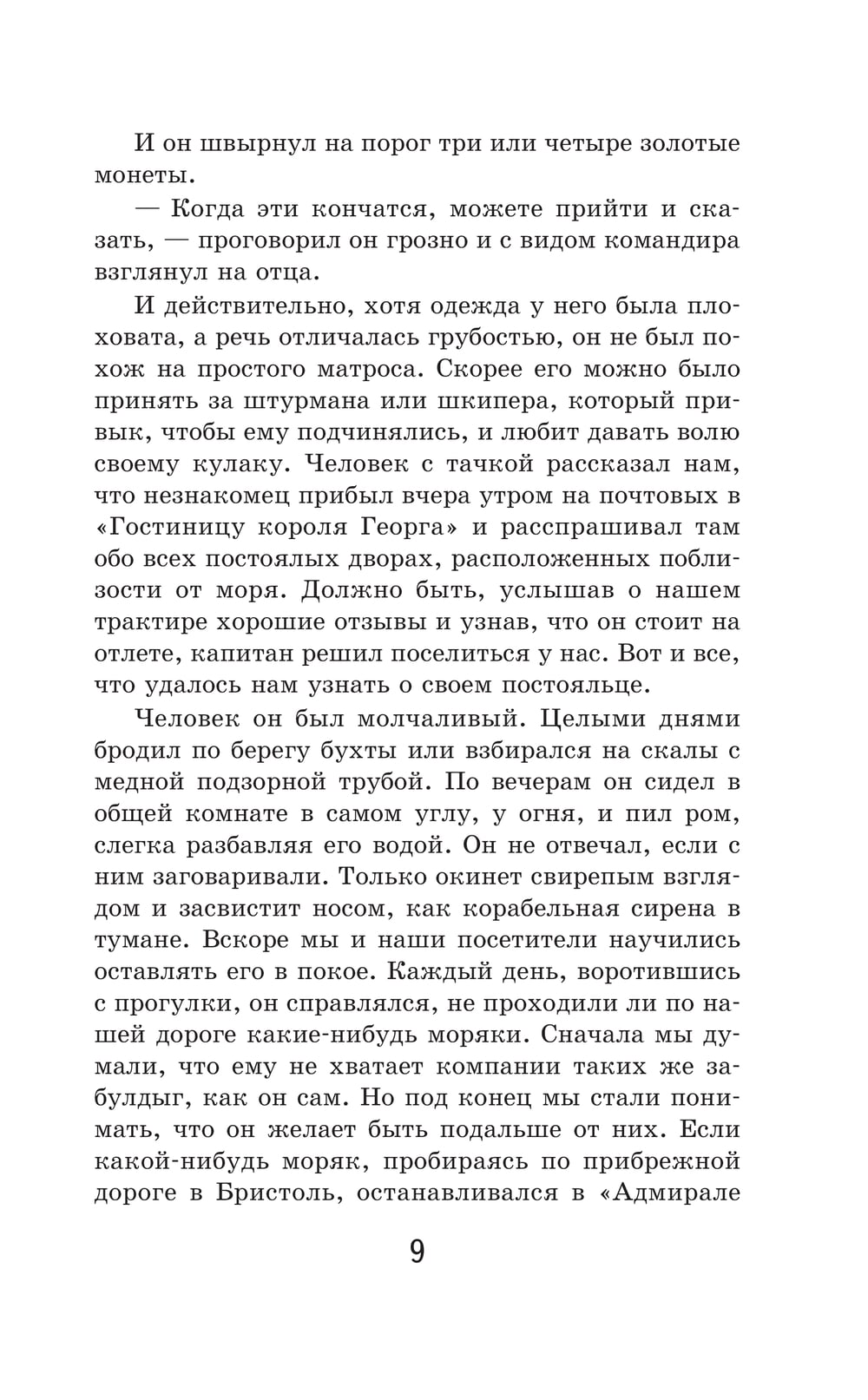 И он швырнул на порог три или четыре золотые монеты.

— Когда эти кончатся, можете прийти и сказать, — проговорил он грозно и с видом командира взглянул на отца.

И действительно, хотя одежда у него была плоховата, а речь отличалась грубостью, он не был похож на простого матроса. Скорее его можно было принять за штурмана или шкипера, который привык, чтобы ему подчинялись, и любит давать волю своему кулаку. Человек с тачкой рассказал нам, что незнакомец прибыл вчера утром на почтовых в «Гостиницу короля Георга» и расспрашивал там обо всех постоялых дворах, расположенных поблизости от моря. Должно быть, услышав о нашем трактире хорошие отзывы и узнав, что он стоит на отлете, капитан решил поселиться у нас. Вот и все, что удалось нам узнать о своем постояльце.

Человек он был молчаливый. Целыми днями бродил по берегу бухты или взбирался на скалы с медной подзорной трубой. По вечерам он сидел в общей комнате в самом углу, у огня, и пил ром, слегка разбавляя его водой. Он не отвечал, если с ним заговаривали. Только окинет свирепым взглядом и засвистит носом, как корабельная сирена в тумане. Вскоре мы и наши посетители научились оставлять его в покое. Каждый день, воротившись с прогулки, он справлялся, не проходили ли по нашей дороге какие-нибудь моряки. Сначала мы думали, что ему не хватает компании таких же забулдыг, как он сам. Но под конец мы стали понимать, что он желает быть подальше от них. Если какой-нибудь моряк, пробираясь по прибрежной дороге в Бристоль, останавливался в «Адмирале

9